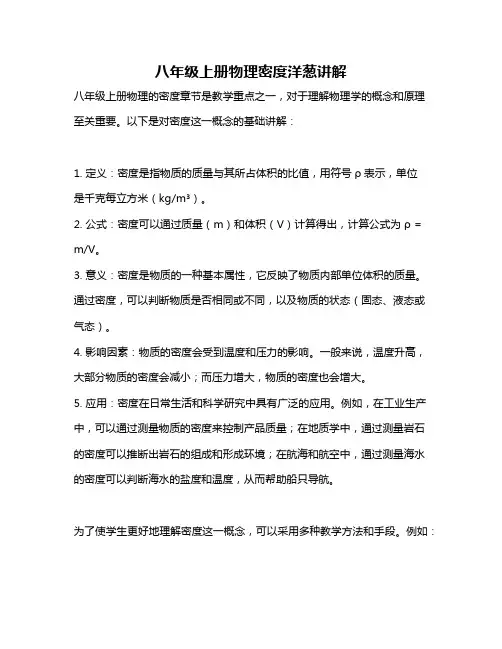 八年级上册物理密度洋葱讲解

八年级上册物理的密度章节是教学重点之一，对于理解物理学的概念和原理至关重要。以下是对密度这一概念的基础讲解：

1. 定义：密度是指物质的质量与其所占体积的比值，用符号 ρ 表示，单位是千克每立方米（kg/m³）。

2. 公式：密度可以通过质量（m）和体积（V）计算得出，计算公式为 ρ = m/V。

3. 意义：密度是物质的一种基本属性，它反映了物质内部单位体积的质量。通过密度，可以判断物质是否相同或不同，以及物质的状态（固态、液态或气态）。

4. 影响因素：物质的密度会受到温度和压力的影响。一般来说，温度升高，大部分物质的密度会减小；而压力增大，物质的密度也会增大。

5. 应用：密度在日常生活和科学研究中具有广泛的应用。例如，在工业生产中，可以通过测量物质的密度来控制产品质量；在地质学中，通过测量岩石的密度可以推断出岩石的组成和形成环境；在航海和航空中，通过测量海水的密度可以判断海水的盐度和温度，从而帮助船只导航。

为了使学生更好地理解密度这一概念，可以采用多种教学方法和手段。例如：